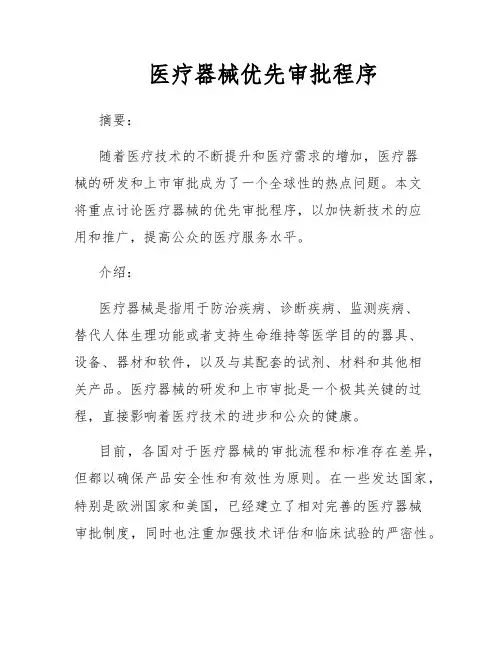 医疗器械优先审批程序

摘要：

随着医疗技术的不断提升和医疗需求的增加，医疗器械的研发和上市审批成为了一个全球性的热点问题。本文将重点讨论医疗器械的优先审批程序，以加快新技术的应用和推广，提高公众的医疗服务水平。

介绍：

医疗器械是指用于防治疾病、诊断疾病、监测疾病、替代人体生理功能或者支持生命维持等医学目的的器具、设备、器材和软件，以及与其配套的试剂、材料和其他相关产品。医疗器械的研发和上市审批是一个极其关键的过程，直接影响着医疗技术的进步和公众的健康。

目前，各国对于医疗器械的审批流程和标准存在差异，但都以确保产品安全性和有效性为原则。在一些发达国家，特别是欧洲国家和美国，已经建立了相对完善的医疗器械审批制度，同时也注重加强技术评估和临床试验的严密性。